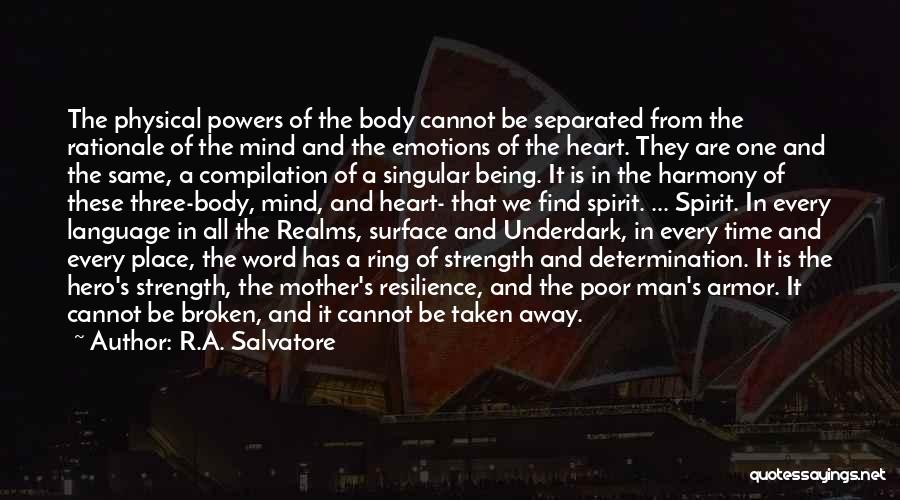 The physical powers of the body cannot be separated from the rationale of the mind and the emotions of the heart. They are one and the same, a compilation of a singular being. It is in the harmony of these three-body, mind, and heart- that we find spirit. ... Spirit. In every language in all the Realms, surface and Underdark, in every time and every place, the word has a ring of strength and determination. It is the hero's strength, the mother's resilience, and the poor man's armor. It cannot be broken, and it cannot be taken away.

~ Author: R.A. Salvatore

quotessayings.net